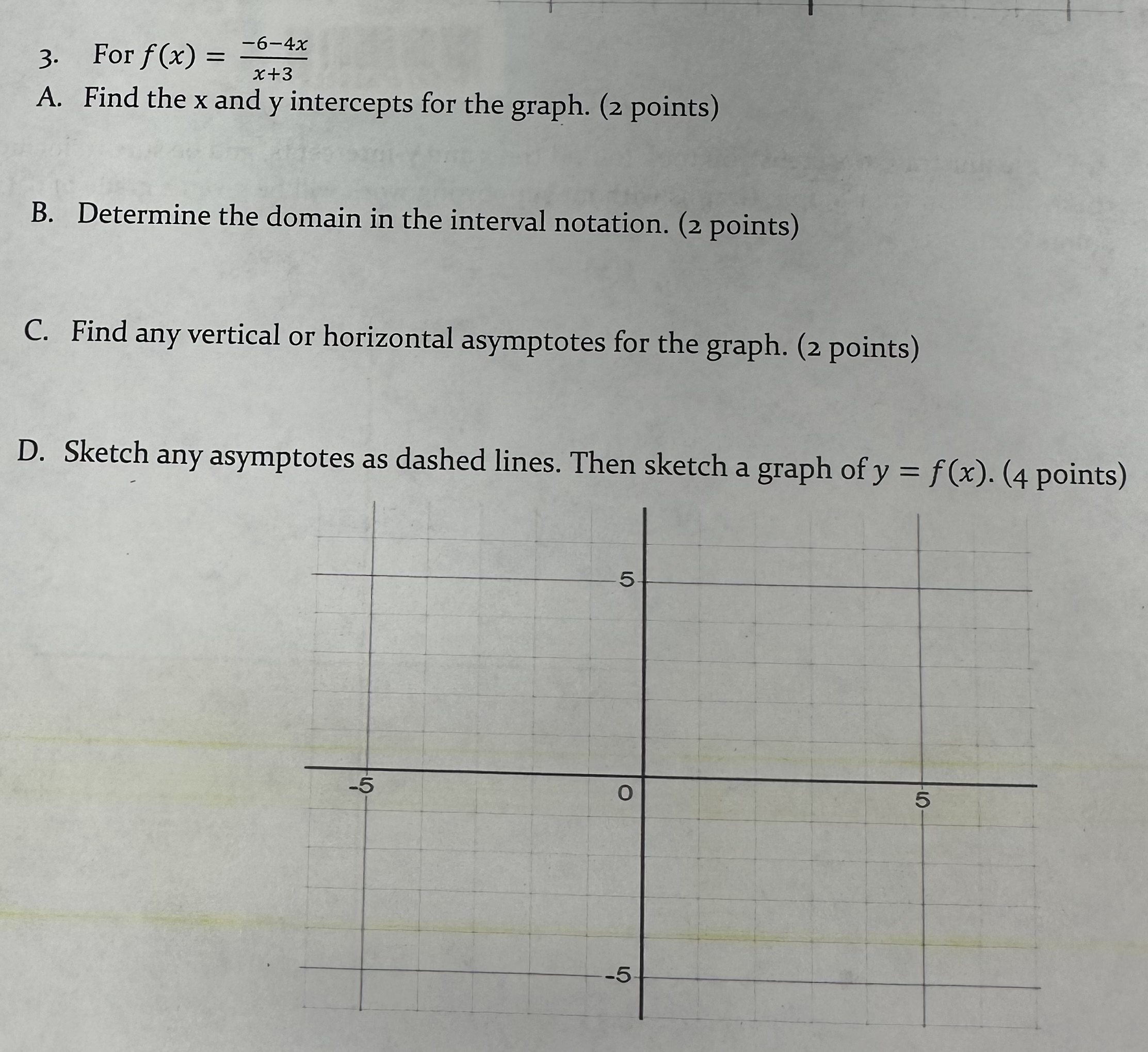 3. For $f(x) = \frac{-6-4x}{x+3}$

A. Find the x and y intercepts for the graph. (2 points)

B. Determine the domain in the interval notation. (2 points)

C. Find any vertical or horizontal asymptotes for the graph. (2 points)

D. Sketch any asymptotes as dashed lines. Then sketch a graph of $y = f(x)$. (4 points)

5

-5

0

5

-5